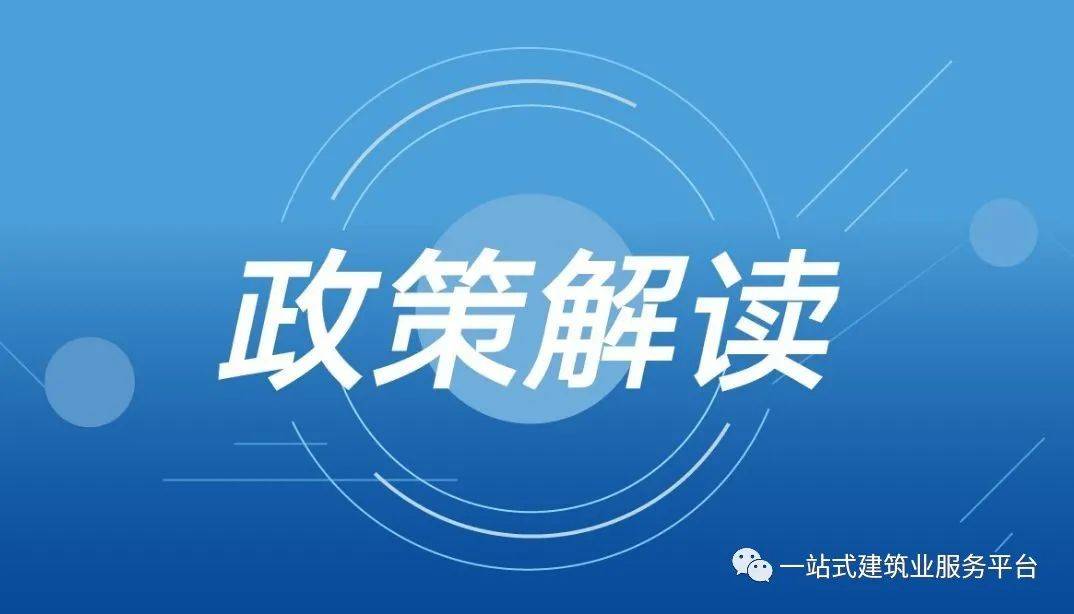 政策解读

一站式建筑业服务平台